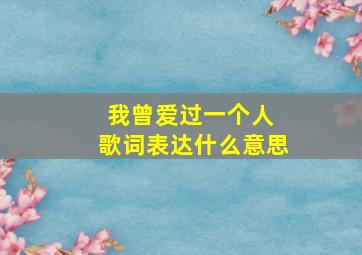 我曾爱过一个人
歌词表达什么意思